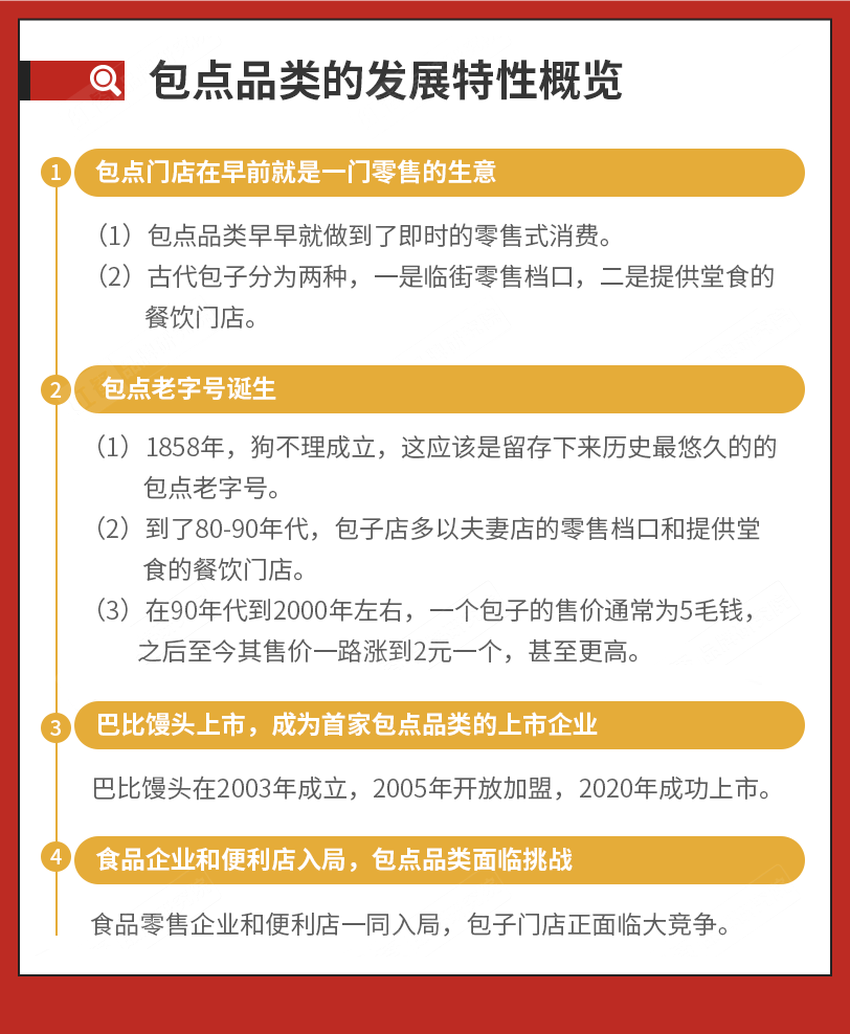 包点品类的发展特性概览

1 包点门店在早前就是一门零售的生意

（1）包点品类早早就做到了即时的零售式消费。
（2）古代包子分为两种，一是临街零售档口，二是提供堂食的餐饮门店。

2 包点老字号诞生

（1）1858年，狗不理成立，这应该是留存下来历史最悠久的的包点老字号。
（2）到了80-90年代，包子店多以夫妻店的零售档口和提供堂食的餐饮门店。
（3）在90年代到2000年左右，一个包子的售价通常为5毛钱，之后至今其售价一路涨到2元一个，甚至更高。

3 巴比馒头上市，成为首家包点品类的上市企业

巴比馒头在2003年成立，2005年开放加盟，2020年成功上市。

4 食品企业和便利店入局，包点品类面临挑战

食品零售企业和便利店一同入局，包子门店正面临大竞争。